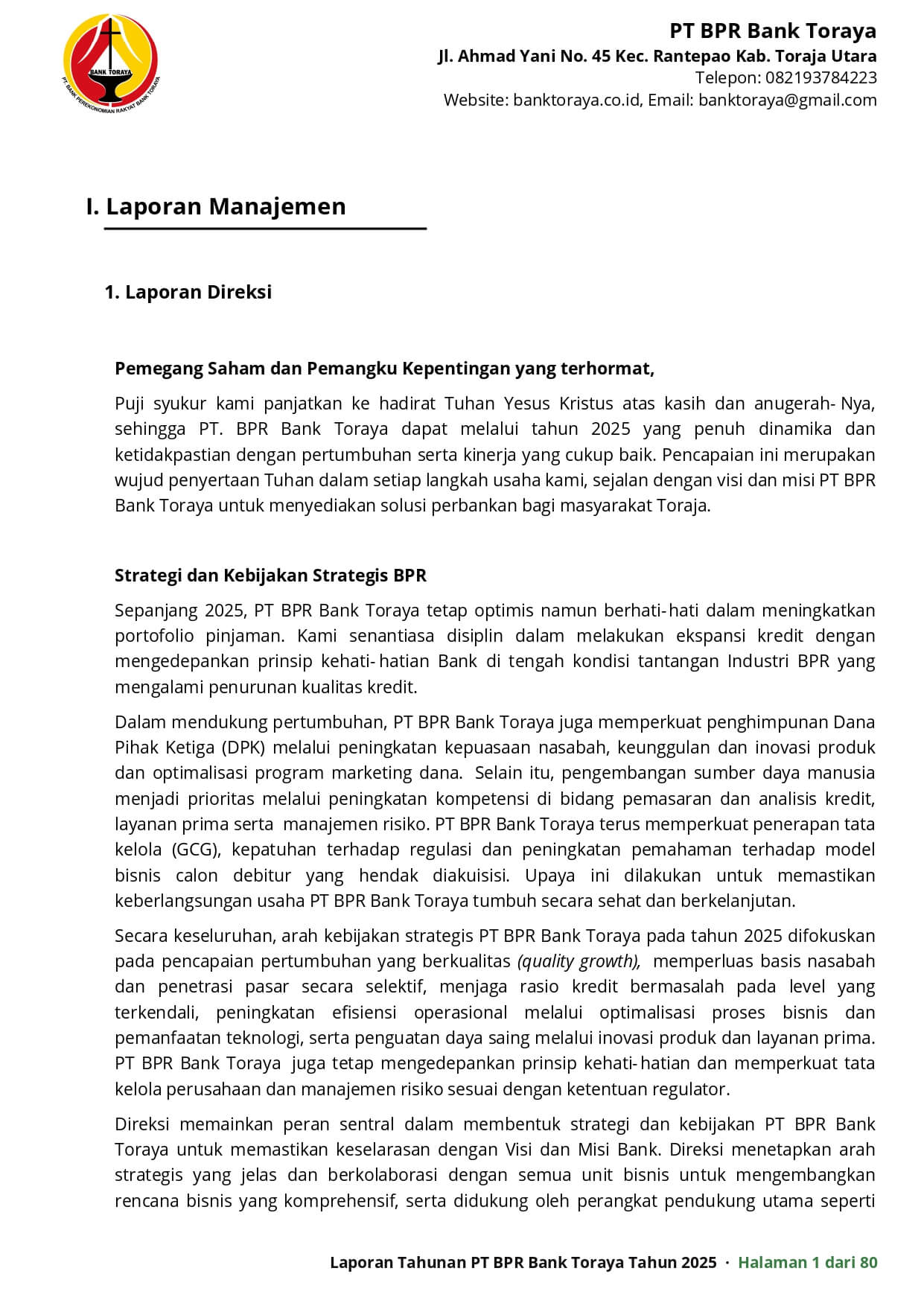 BANK TORAYA
PT. BANK PEREKONOMIAN RAKYAT BANK TORAYA

PT BPR Bank Toraya
Jl. Ahmad Yani No. 45 Kec. Rantepao Kab. Toraja Utara
Telepon: 082193784223
Website: banktoraya.co.id, Email: banktoraya@gmail.com

I. Laporan Manajemen

1. Laporan Direksi

Pemegang Saham dan Pemangku Kepentingan yang terhormat,

Puji syukur kami panjatkan ke hadirat Tuhan Yesus Kristus atas kasih dan anugerah- Nya, sehingga PT. BPR Bank Toraya dapat melalui tahun 2025 yang penuh dinamika dan ketidakpastian dengan pertumbuhan serta kinerja yang cukup baik. Pencapaian ini merupakan wujud penyertaan Tuhan dalam setiap langkah usaha kami, sejalan dengan visi dan misi PT BPR Bank Toraya untuk menyediakan solusi perbankan bagi masyarakat Toraja.

Strategi dan Kebijakan Strategis BPR

Sepanjang 2025, PT BPR Bank Toraya tetap optimis namun berhati- hati dalam meningkatkan portofolio pinjaman. Kami senantiasa disiplin dalam melakukan ekspansi kredit dengan mengedepankan prinsip kehati- hatian Bank di tengah kondisi tantangan Industri BPR yang mengalami penurunan kualitas kredit.

Dalam mendukung pertumbuhan, PT BPR Bank Toraya juga memperkuat penghimpunan Dana Pihak Ketiga (DPK) melalui peningkatan kepuasaan nasabah, keunggulan dan inovasi produk dan optimalisasi program marketing dana. Selain itu, pengembangan sumber daya manusia menjadi prioritas melalui peningkatan kompetensi di bidang pemasaran dan analisis kredit, layanan prima serta manajemen risiko. PT BPR Bank Toraya terus memperkuat penerapan tata kelola (GCG), kepatuhan terhadap regulasi dan peningkatan pemahaman terhadap model bisnis calon debitur yang hendak diakuisisi. Upaya ini dilakukan untuk memastikan keberlangsungan usaha PT BPR Bank Toraya tumbuh secara sehat dan berkelanjutan.

Secara keseluruhan, arah kebijakan strategis PT BPR Bank Toraya pada tahun 2025 difokuskan pada pencapaian pertumbuhan yang berkualitas (quality growth), memperluas basis nasabah dan penetrasi pasar secara selektif, menjaga rasio kredit bermasalah pada level yang terkendali, peningkatan efisiensi operasional melalui optimalisasi proses bisnis dan pemanfaatan teknologi, serta penguatan daya saing melalui inovasi produk dan layanan prima. PT BPR Bank Toraya juga tetap mengedepankan prinsip kehati- hatian dan memperkuat tata kelola perusahaan dan manajemen risiko sesuai dengan ketentuan regulator.

Direksi memainkan peran sentral dalam membentuk strategi dan kebijakan PT BPR Bank Toraya untuk memastikan keselarasan dengan Visi dan Misi Bank. Direksi menetapkan arah strategis yang jelas dan berkolaborasi dengan semua unit bisnis untuk mengembangkan rencana bisnis yang komprehensif, serta didukung oleh perangkat pendukung utama seperti

Laporan Tahunan PT BPR Bank Toraya Tahun 2025 · Halaman 1 dari 80